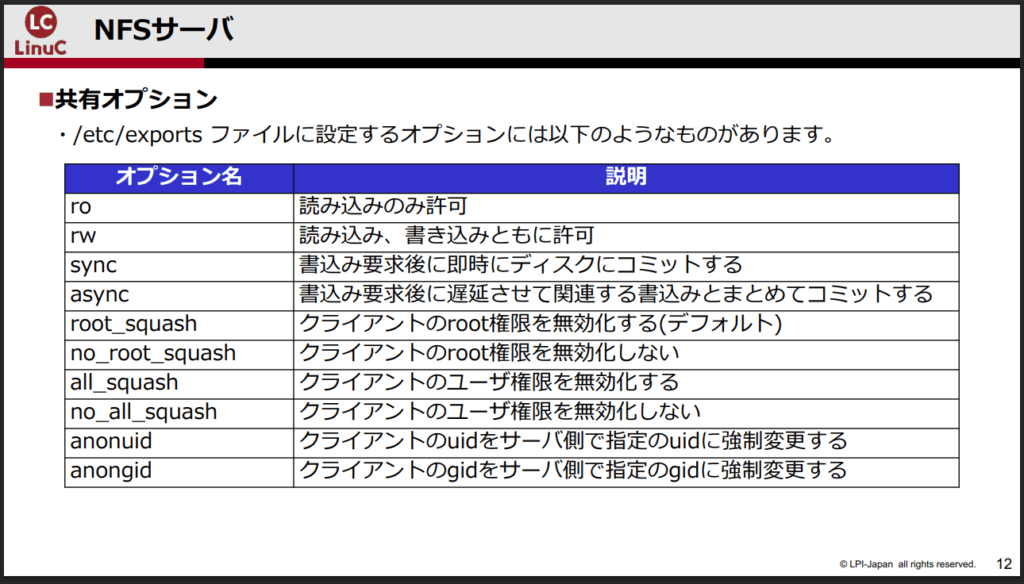 LC
LinuC

NFSサーバ

■共有オプション

・/etc/exports ファイルに設定するオプションには以下のようなものがあります。

| オプション名 | 説明 |
|---|---|
| ro | 読み込みのみ許可 |
| rw | 読み込み、書き込みともに許可 |
| sync | 書込み要求後に即時にディスクにコミットする |
| async | 書込み要求後に遅延させて関連する書込みとまとめてコミットする |
| root_squash | クライアントのroot権限を無効化する(デフォルト) |
| no_root_squash | クライアントのroot権限を無効化しない |
| all_squash | クライアントのユーザ権限を無効化する |
| no_all_squash | クライアントのユーザ権限を無効化しない |
| anonuid | クライアントのuidをサーバ側で指定のuidに強制変更する |
| anongid | クライアントのgidをサーバ側で指定のgidに強制変更する |

© LPI-Japan all rights reserved. 12